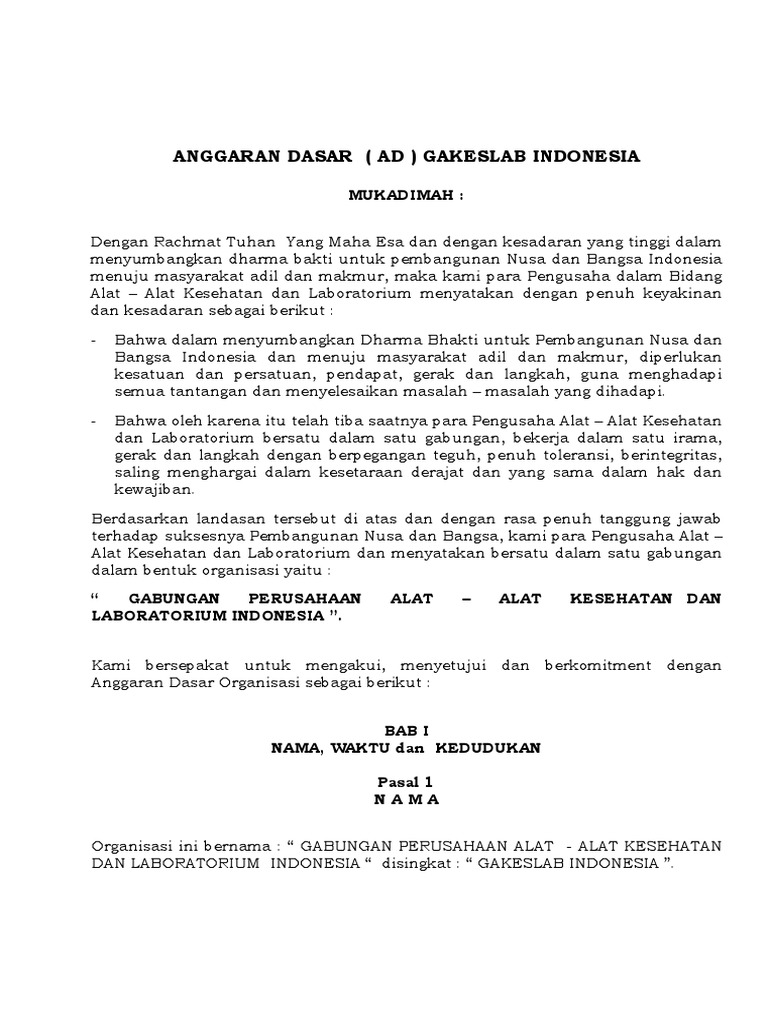 ANGGARAN DASAR ( AD ) GAKESLAB INDONESIA

MUKADIMAH :

Dengan Rachmat Tuhan Yang Maha Esa dan dengan kesadaran yang tinggi dalam menyumbangkan dharma bakti untuk pembangunan Nusa dan Bangsa Indonesia menuju masyarakat adil dan makmur, maka kami para Pengusaha dalam Bidang Alat – Alat Kesehatan dan Laboratorium menyatakan dengan penuh keyakinan dan kesadaran sebagai berikut :

- Bahwa dalam menyumbangkan Dharma Bhakti untuk Pembangunan Nusa dan Bangsa Indonesia dan menuju masyarakat adil dan makmur, diperlukan kesatuan dan persatuan, pendapat, gerak dan langkah, guna menghadapi semua tantangan dan menyelesaikan masalah – masalah yang dihadapi.

- Bahwa oleh karena itu telah tiba saatnya para Pengusaha Alat – Alat Kesehatan dan Laboratorium bersatu dalam satu gabungan, bekerja dalam satu irama, gerak dan langkah dengan berpegangan teguh, penuh toleransi, berintegritas, saling menghargai dalam kesetaraan derajat dan yang sama dalam hak dan kewajiban.

Berdasarkan landasan tersebut di atas dan dengan rasa penuh tanggung jawab terhadap suksesnya Pembangunan Nusa dan Bangsa, kami para Pengusaha Alat – Alat Kesehatan dan Laboratorium dan menyatakan bersatu dalam satu gabungan dalam bentuk organisasi yaitu :

“ GABUNGAN PERUSAHAAN ALAT – ALAT KESEHATAN DAN LABORATORIUM INDONESIA ”.

Kami bersepakat untuk mengakui, menyetujui dan berkomitment dengan Anggaran Dasar Organisasi sebagai berikut :

BAB I
NAMA, WAKTU dan KEDUDUKAN

Pasal 1
N A M A

Organisasi ini bernama : “ GABUNGAN PERUSAHAAN ALAT - ALAT KESEHATAN DAN LABORATORIUM INDONESIA “ disingkat : “ GAKESLAB INDONESIA ”.